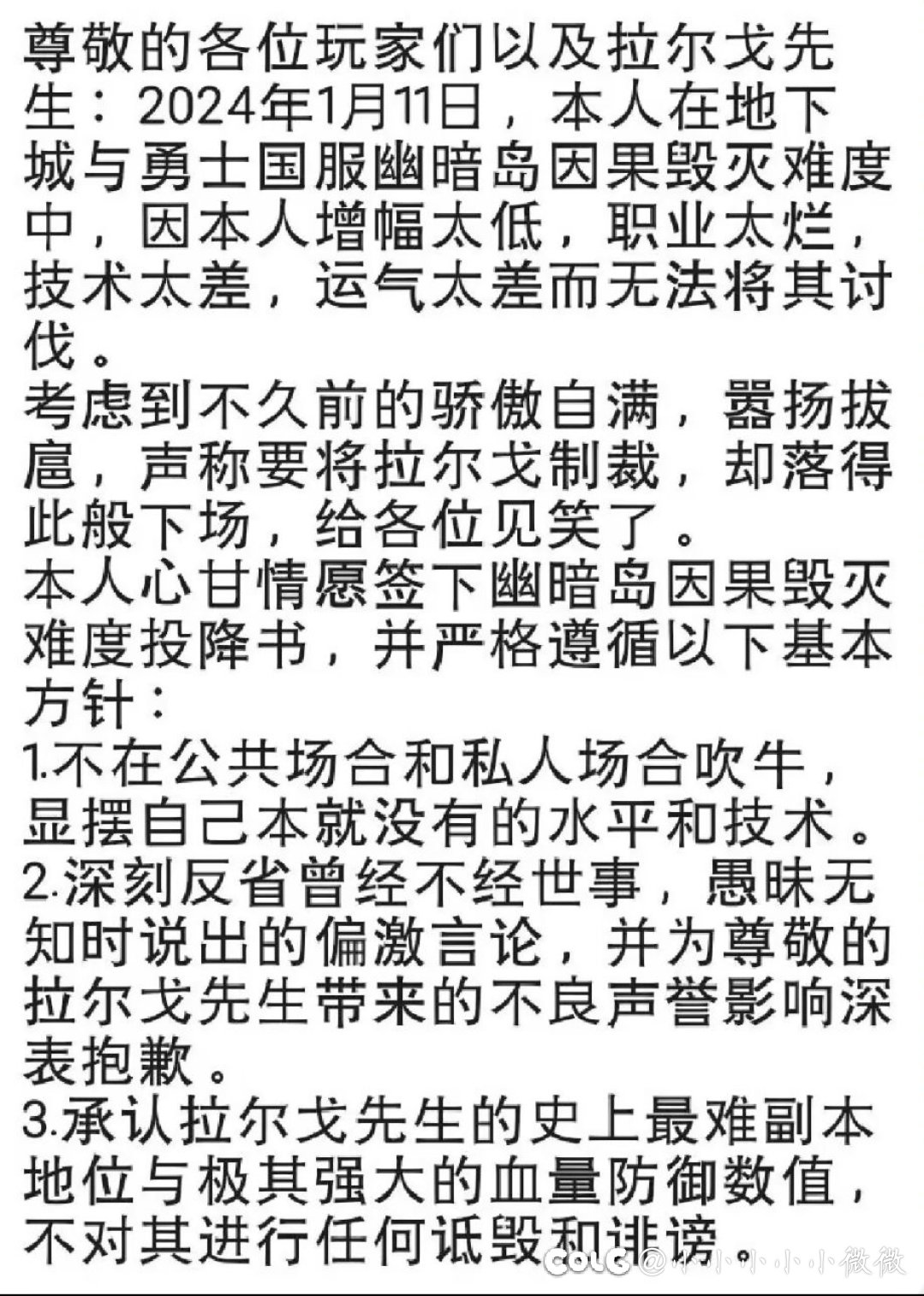 尊敬的各位玩家们以及拉尔戈先生：2024年1月11日，本人在地下城与勇士国服幽暗岛因果毁灭难度中，因本人增幅太低，职业太烂，技术太差，运气太差而无法将其讨伐。
考虑到不久前的骄傲自满，嚣扬拔扈，声称要将拉尔戈制裁，却落得此般下场，给各位见笑了。
本人心甘情愿签下幽暗岛因果毁灭难度投降书，并严格遵循以下基本方针：
1.不在公共场合和私人场合吹牛，显摆自己本就没有的水平和技术。
2.深刻反省曾经不经世事，愚昧无知时说出的偏激言论，并为尊敬的拉尔戈先生带来的不良声誉影响深表抱歉。
3.承认拉尔戈先生的史上最难副本地位与极其强大的血量防御数值，不对其进行任何诋毁和诽谤。
COLG @小小小小小微微